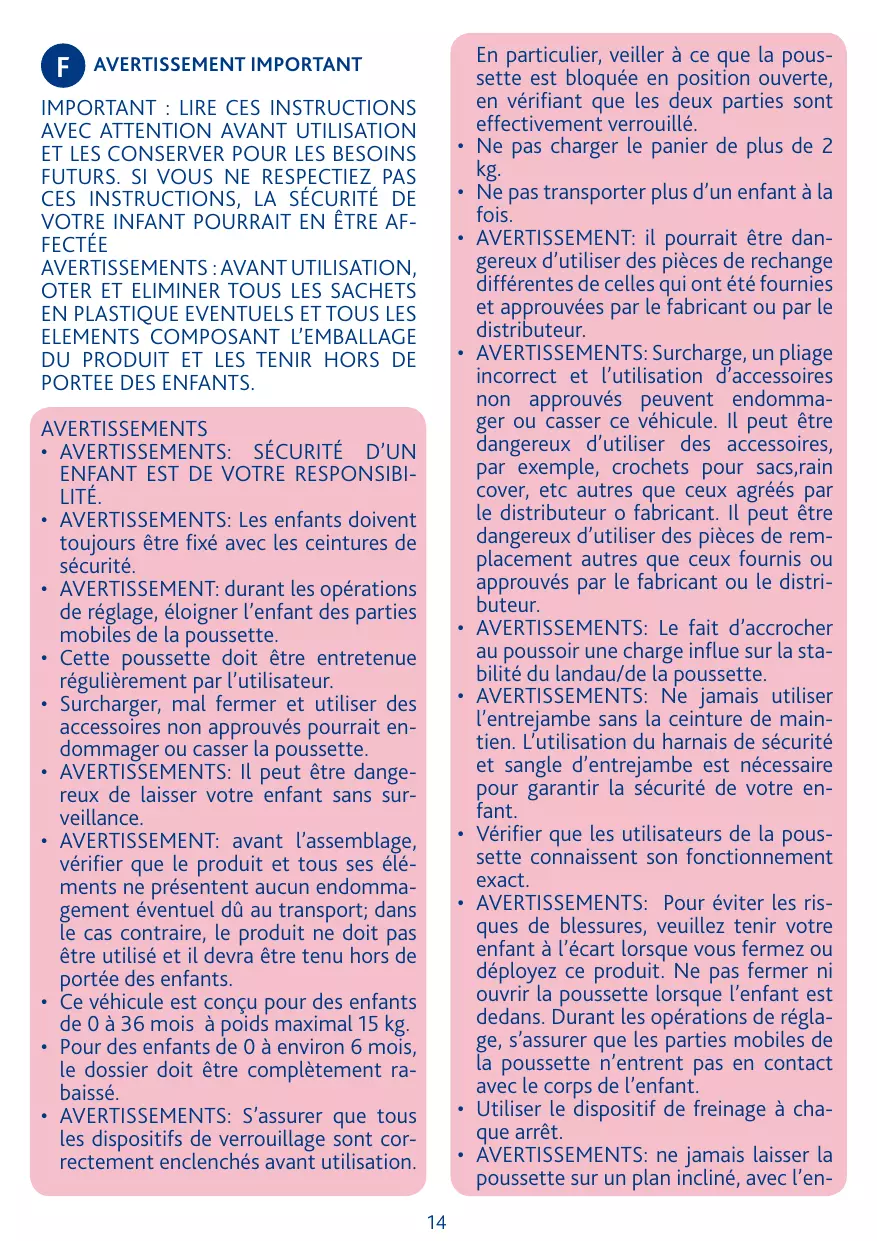 F AVERTISSEMENT IMPORTANT

IMPORTANT : LIRE CES INSTRUCTIONS AVEC ATTENTION AVANT UTILISATION ET LES CONSERVER POUR LES BESOINS FUTURS. SI VOUS NE RESPECTIEZ PAS CES INSTRUCTIONS, LA SÉCURITÉ DE VOTRE INFANT POURRAIT EN ÊTRE AFFECTÉE
AVERTISSEMENTS : AVANT UTILISATION, OTER ET ELIMINER TOUS LES SACHETS EN PLASTIQUE EVENTUELS ET TOUS LES ELEMENTS COMPOSANT L'EMBALLAGE DU PRODUIT ET LES TENIR HORS DE PORTEE DES ENFANTS.

AVERTISSEMENTS
• AVERTISSEMENTS: SÉCURITÉ D'UN ENFANT EST DE VOTRE RESPONSIBILITÉ.
• AVERTISSEMENTS: Les enfants doivent toujours être fixé avec les ceintures de sécurité.
• AVERTISSEMENT: durant les opérations de réglage, éloigner l'enfant des parties mobiles de la poussette.
• Cette poussette doit être entretenue régulièrement par l'utilisateur.
• Surcharger, mal fermer et utiliser des accessoires non approuvés pourrait endommager ou casser la poussette.
• AVERTISSEMENTS: Il peut être dangereux de laisser votre enfant sans surveillance.
• AVERTISSEMENT: avant l'assemblage, vérifier que le produit et tous ses éléments ne présentent aucun endommagement éventuel dû au transport; dans le cas contraire, le produit ne doit pas être utilisé et il devra être tenu hors de portée des enfants.
• Ce véhicule est conçu pour des enfants de 0 à 36 mois à poids maximal 15 kg.
• Pour des enfants de 0 à environ 6 mois, le dossier doit être complètement rabaissé.
• AVERTISSEMENTS: S'assurer que tous les dispositifs de verrouillage sont correctement enclenchés avant utilisation. En particulier, veiller à ce que la poussette est bloquée en position ouverte, en vérifiant que les deux parties sont effectivement verrouillé.
• Ne pas charger le panier de plus de 2 kg.
• Ne pas transporter plus d'un enfant à la fois.
• AVERTISSEMENT: il pourrait être dangereux d'utiliser des pièces de rechange différentes de celles qui ont été fournies et approuvées par le fabricant ou par le distributeur.
• AVERTISSEMENTS: Surcharge, un pliage incorrect et l'utilisation d'accessoires non approuvés peuvent endommager ou casser ce véhicule. Il peut être dangereux d'utiliser des accessoires, par exemple, crochets pour sacs,rain cover, etc autres que ceux agréés par le distributeur o fabricant. Il peut être dangereux d'utiliser des pièces de remplacement autres que ceux fournis ou approuvés par le fabricant ou le distributeur.
• AVERTISSEMENTS: Le fait d'accrocher au poussoir une charge influe sur la stabilité du landau/de la poussette.
• AVERTISSEMENTS: Ne jamais utiliser l'entrejambe sans la ceinture de maintien. L'utilisation du harnais de sécurité et sangle d'entrejambe est nécessaire pour garantir la sécurité de votre enfant.
• Vérifier que les utilisateurs de la poussette connaissent son fonctionnement exact.
• AVERTISSEMENTS: Pour éviter les risques de blessures, veuillez tenir votre enfant à l'écart lorsque vous fermez ou déployez ce produit. Ne pas fermer ni ouvrir la poussette lorsque l'enfant est dedans. Durant les opérations de réglage, s'assurer que les parties mobiles de la poussette n'entrent pas en contact avec le corps de l'enfant.
• Utiliser le dispositif de freinage à chaque arrêt.
• AVERTISSEMENTS: ne jamais laisser la poussette sur un plan incliné, avec l'en-

14